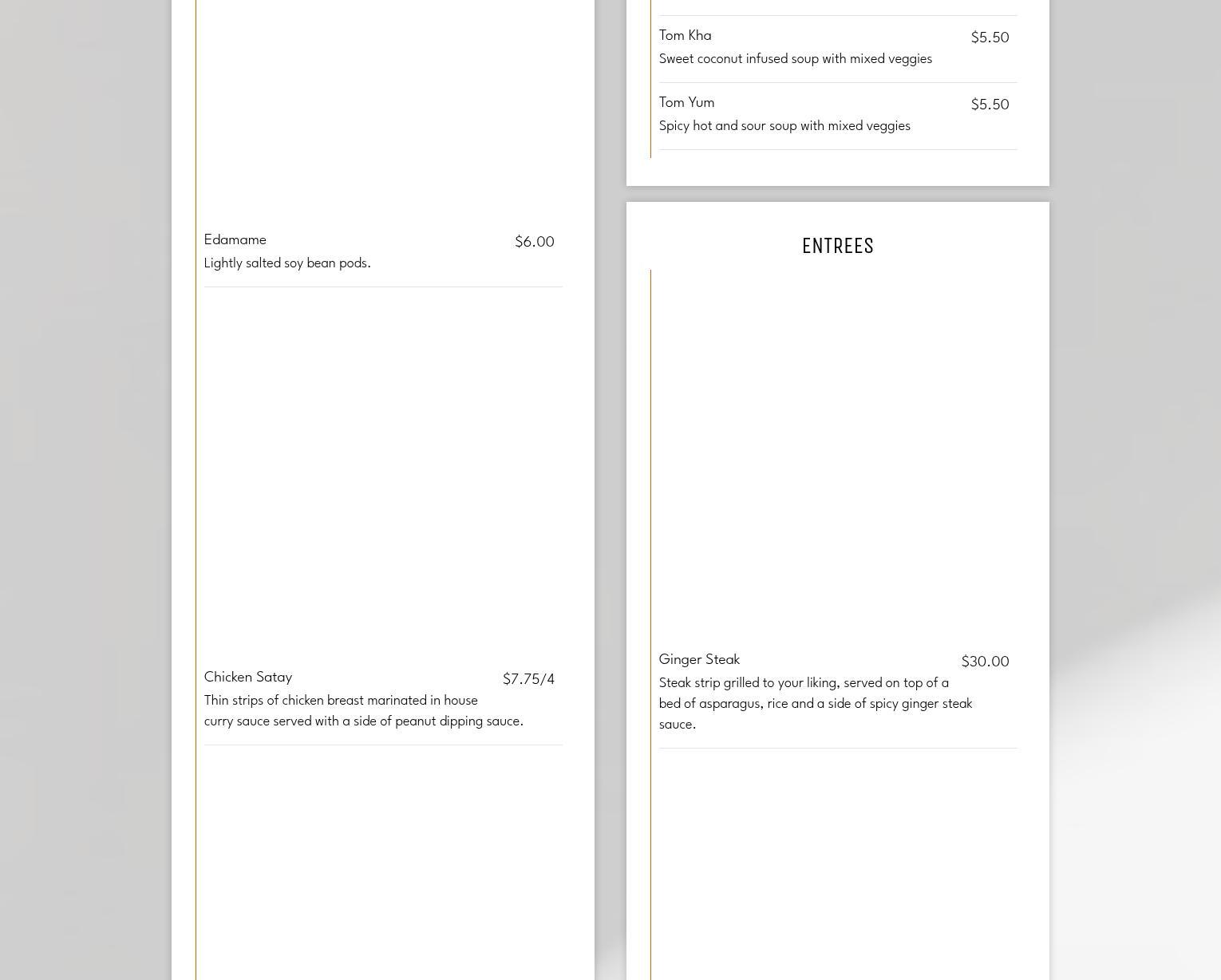 Edamame $6.00
Lightly salted soy bean pods.

Chicken Satay $7.75/4
Thin strips of chicken breast marinated in house curry sauce served with a side of peanut dipping sauce.

Tom Kha $5.50
Sweet coconut infused soup with mixed veggies

Tom Yum $5.50
Spicy hot and sour soup with mixed veggies

ENTREES

Ginger Steak $30.00
Steak strip grilled to your liking, served on top of a bed of asparagus, rice and a side of spicy ginger steak sauce.